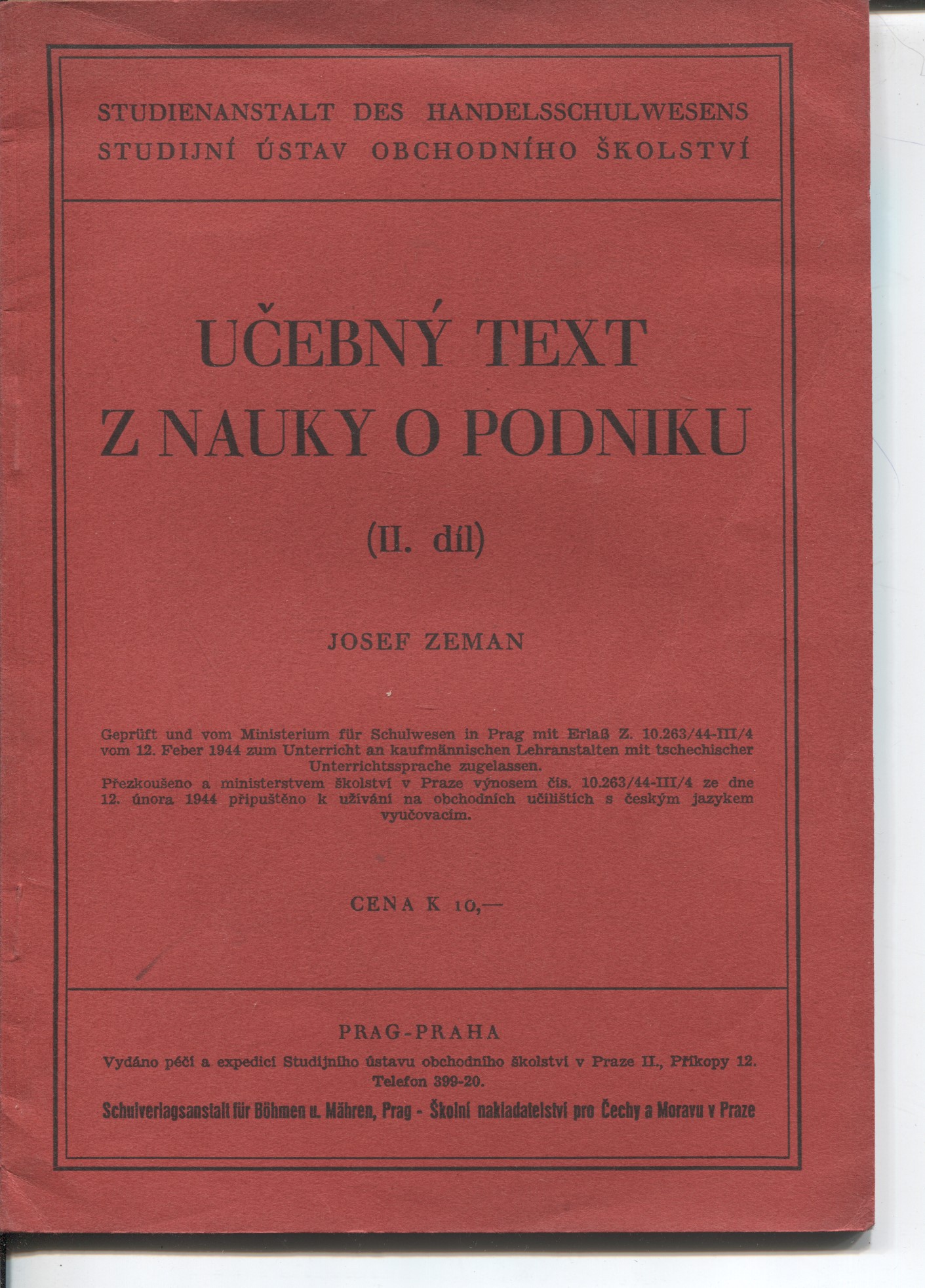 STUDIENANSTALT DES HANDELSSCHULWESENS
STUDIJNÍ ÚSTAV OBCHODNÍHO ŠKOLSTVÍ

UČEBNÝ TEXT
Z NAUKY O PODNIKU

(II. díl)

JOSEF ZEMAN

Geprüft und vom Ministerium für Schulwesen in Prag mit Erlaß Z. 10.263/44-III/4 vom 12. Feber 1944 zum Unterricht an kaufmännischen Lehranstalten mit tschechischer Unterrichtssprache zugelassen.
Přezkoušeno a ministerstvem školství v Praze výnosem čís. 10.263/44-III/4 ze dne 12. února 1944 připuštěno k užívání na obchodních učilištích s českým jazykem vyučovacím.

CENA K 10,—

PRAG-PRAHA
Vydáno péčí a expedicí Studijního ústavu obchodního školství v Praze II., Příkopy 12. Telefon 399-20.
Schulverlagsanstalt für Böhmen u. Mähren, Prag - Školní nakladatelství pro Čechy a Moravu v Praze